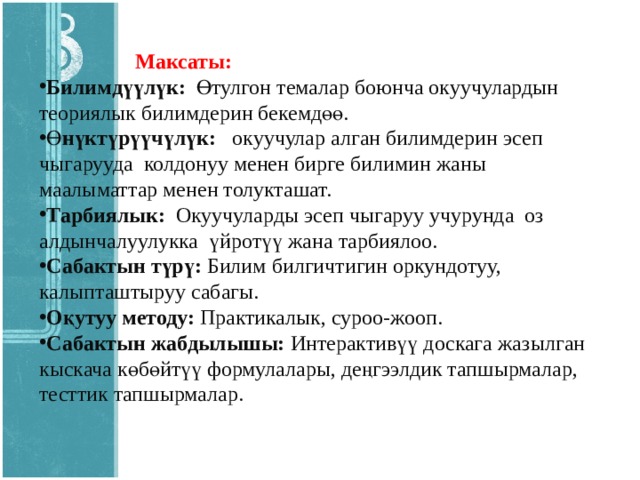 Максаты:

•Билимдүүлүк: Өтулгон темалар боюнча окуучулардын теориялык билимдерин бекемдөө.

•Өнүктүрүүчүлүк: окуучулар алган билимдерин эсеп чыгарууда колдонуу менен бирге билимин жаны маалыматтар менен толукташат.

•Тарбиялык: Окуучуларды эсеп чыгаруу учурунда оз алдынчалуулукка үйротүү жана тарбиялоо.

•Сабактын түрү: Билим билгичтигин оркундотуу, калыпташтыруу сабагы.

•Окутуу методу: Практикалык, суроо-жооп.

•Сабактын жабдылышы: Интерактивүү доскага жазылган кыскача көбөйтүү формулалары, деңгээлдик тапшырмалар, тесттик тапшырмалар.